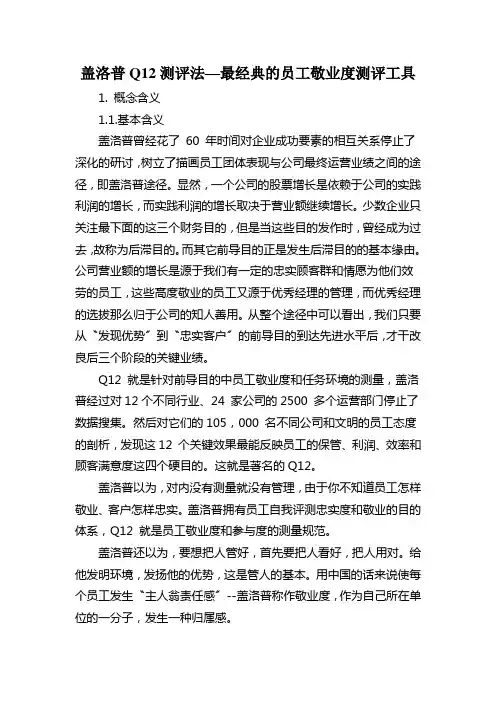 盖洛普 Q12 测评法—最经典的员工敬业度测评工具

1. 概念含义

1.1.基本含义

盖洛普曾经花了 60 年时间对企业成功要素的相互关系停止了深化的研讨，树立了描画员工团体表现与公司最终运营业绩之间的途径，即盖洛普途径。显然，一个公司的股票增长是依赖于公司的实践利润的增长，而实践利润的增长取决于营业额继续增长。少数企业只关注最下面的这三个财务目的，但是当这些目的发作时，曾经成为过去，故称为后滞目的。而其它前导目的正是发生后滞目的的基本缘由。公司营业额的增长是源于我们有一定的忠实顾客群和情愿为他们效劳的员工，这些高度敬业的员工又源于优秀经理的管理，而优秀经理的选拔那么归于公司的知人善用。从整个途径中可以看出，我们只要从“发现优势”到“忠实客户”的前导目的到达先进水平后，才干改良后三个阶段的关键业绩。

Q12 就是针对前导目的中员工敬业度和任务环境的测量，盖洛普经过对 12 个不同行业、24 家公司的 2500 多个运营部门停止了数据搜集。然后对它们的 105，000 名不同公司和文明的员工态度的剖析，发现这 12 个关键效果最能反映员工的保管、利润、效率和顾客满意度这四个硬目的。这就是著名的 Q12。

盖洛普以为，对内没有测量就没有管理，由于你不知道员工怎样敬业、客户怎样忠实。盖洛普拥有员工自我评测忠实度和敬业的目的体系，Q12 就是员工敬业度和参与度的测量规范。

盖洛普还以为，要想把人管好，首先要把人看好，把人用对。给他发明环境，发扬他的优势，这是管人的基本。用中国的话来说使每个员工发生“主人翁责任感”--盖洛普称作敬业度，作为自己所在单位的一分子，发生一种归属感。